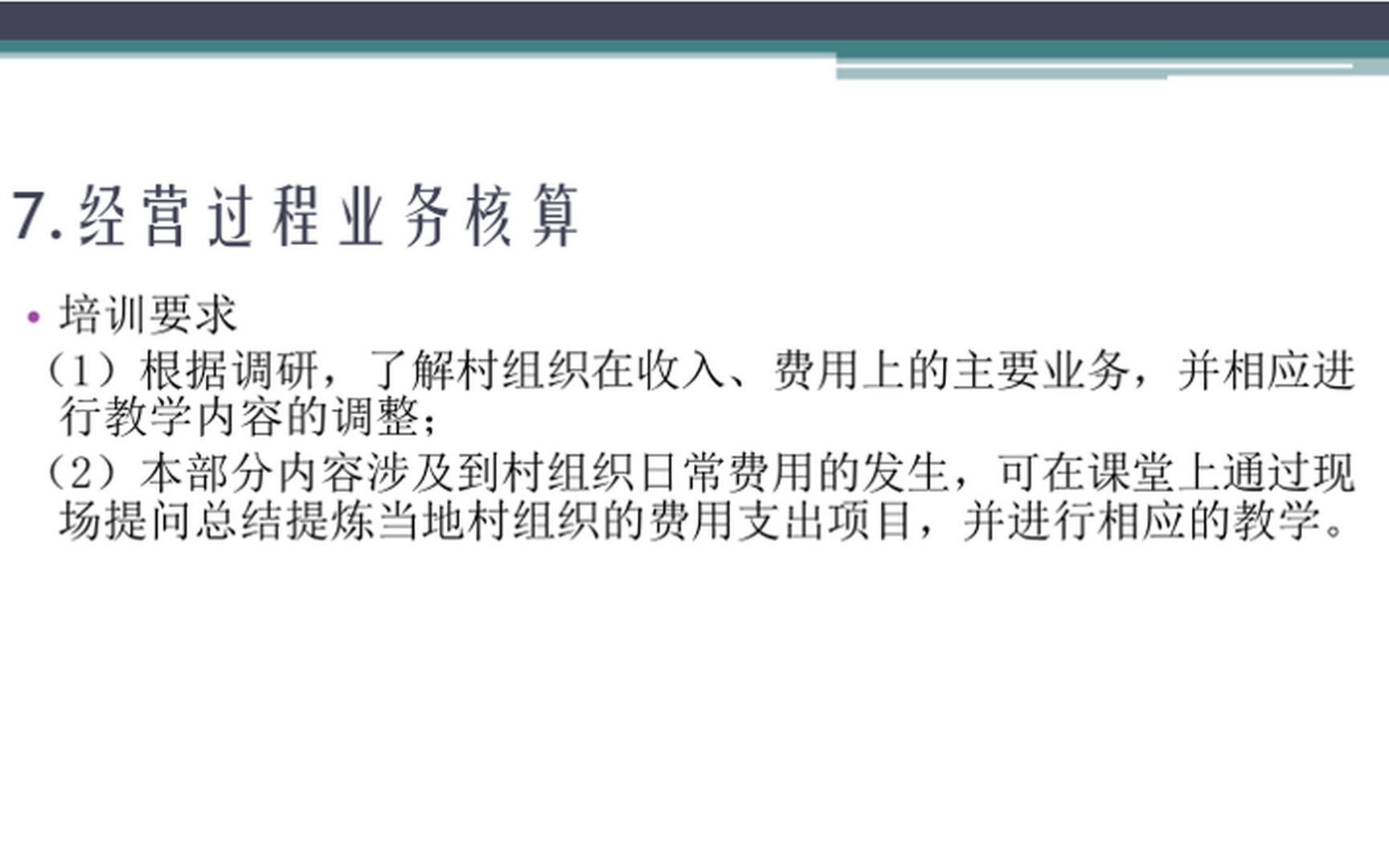 7.经营过程业务核算

• 培训要求

（1）根据调研，了解村组织在收入、费用上的主要业务，并相应进行教学内容的调整；

（2）本部分内容涉及到村组织日常费用的发生，可在课堂上通过现场提问总结提炼当地村组织的费用支出项目，并进行相应的教学。